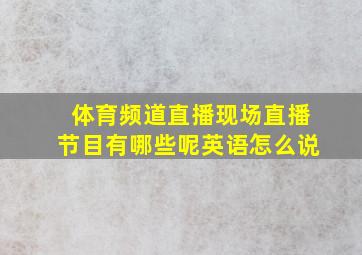 体育频道直播现场直播节目有哪些呢英语怎么说